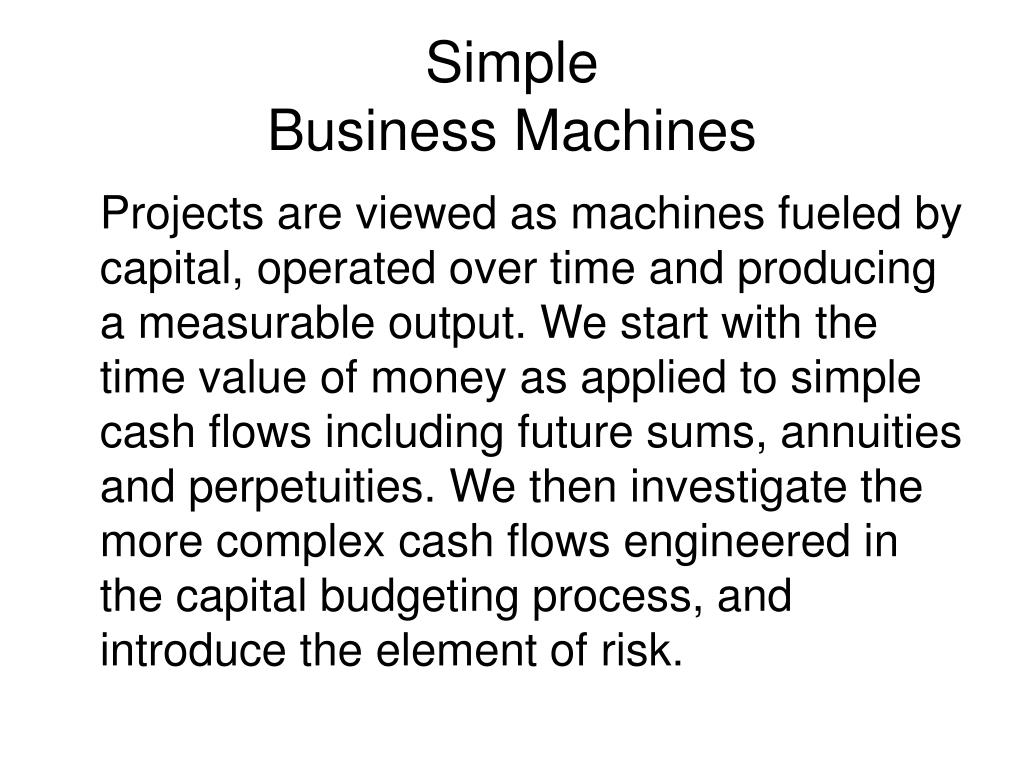 Simple
Business Machines

Projects are viewed as machines fueled by capital, operated over time and producing a measurable output. We start with the time value of money as applied to simple cash flows including future sums, annuities and perpetuities. We then investigate the more complex cash flows engineered in the capital budgeting process, and introduce the element of risk.